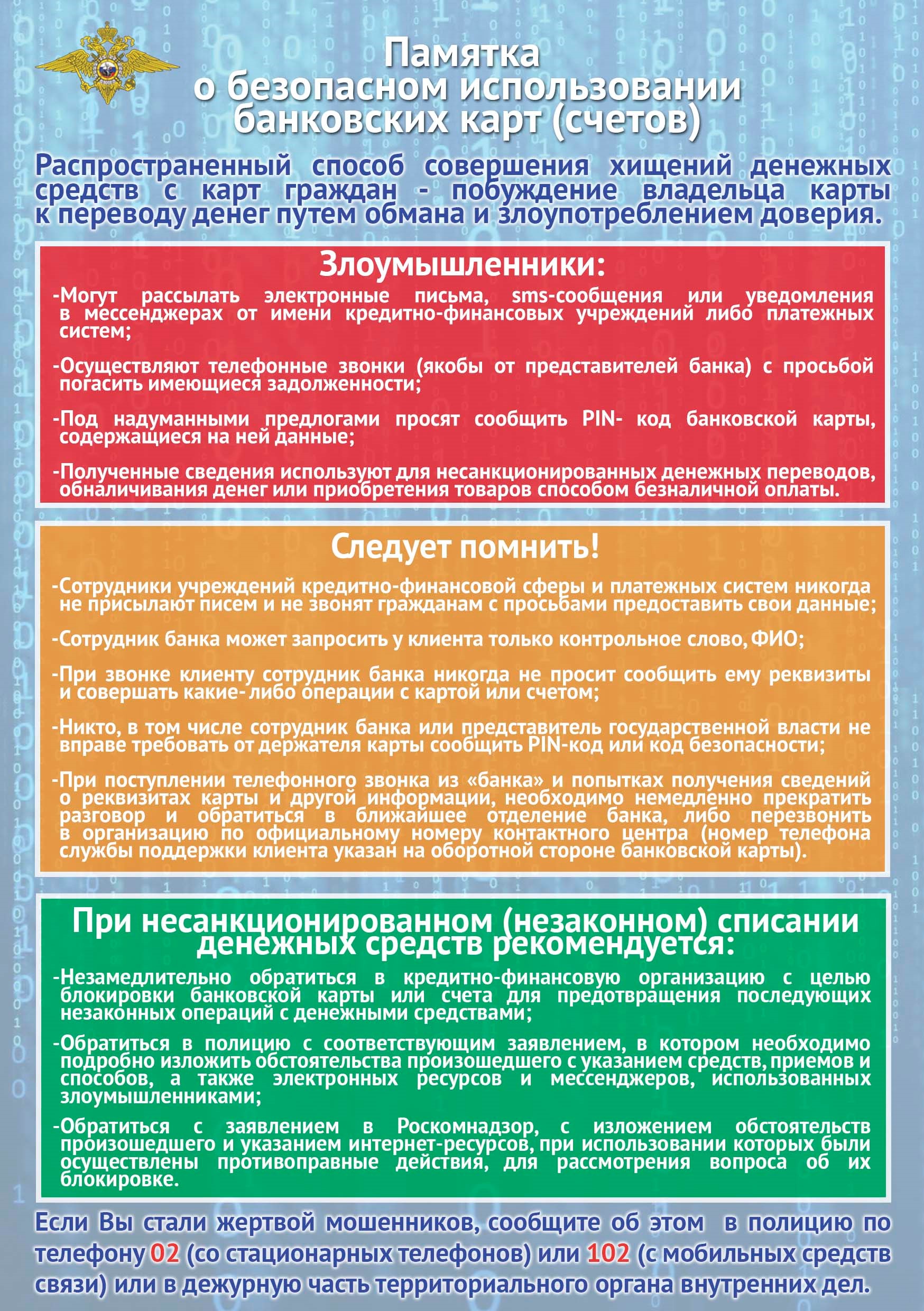 Памятка о безопасном использовании банковских карт (счетов)

Распространенный способ совершения хищений денежных средств с карт граждан - побуждение владельца карты к переводу денег путем обмана и злоупотреблением доверия.

Злоумышленники:

-Могут рассылать электронные письма, sms-сообщения или уведомления в мессенджерах от имени кредитно-финансовых учреждений либо платежных систем;

-Осуществляют телефонные звонки (якобы от представителей банка) с просьбой погасить имеющиеся задолженности;

-Под надуманными предлогами просят сообщить PIN- код банковской карты, содержащиеся на ней данные;

-Полученные сведения используют для несанкционированных денежных переводов, обналичивания денег или приобретения товаров способом безналичной оплаты.

Следует помнить!

-Сотрудники учреждений кредитно-финансовой сферы и платежных систем никогда не присылают писем и не звонят гражданам с просьбами предоставить свои данные;

-Сотрудник банка может запросить у клиента только контрольное слово, ФИО;

-При звонке клиенту сотрудник банка никогда не просит сообщить ему реквизиты и совершать какие- либо операции с картой или счетом;

-Никто, в том числе сотрудник банка или представитель государственной власти не вправе требовать от держателя карты сообщить PIN-код или код безопасности;

-При поступлении телефонного звонка из «банка» и попытках получения сведений о реквизитах карты и другой информации, необходимо немедленно прекратить разговор и обратиться в ближайшее отделение банка, либо перезвонить в организацию по официальному номеру контактного центра (номер телефона службы поддержки клиента указан на оборотной стороне банковской карты).

При несанкционированном (незаконном) списании денежных средств рекомендуется:

-Незамедлительно обратиться в кредитно-финансовую организацию с целью блокировки банковской карты или счета для предотвращения последующих незаконных операций с денежными средствами;

-Обратиться в полицию с соответствующим заявлением, в котором необходимо подробно изложить обстоятельства произошедшего с указанием средств, приемов и способов, а также электронных ресурсов и мессенджеров, использованных злоумышленниками;

-Обратиться с заявлением в Роскомнадзор, с изложением обстоятельств произошедшего и указанием интернет-ресурсов, при использовании которых были осуществлены противоправные действия, для рассмотрения вопроса об их блокировке.

Если Вы стали жертвой мошенников, сообщите об этом в полицию по телефону 02 (со стационарных телефонов) или 102 (с мобильных средств связи) или в дежурную часть территориального органа внутренних дел.